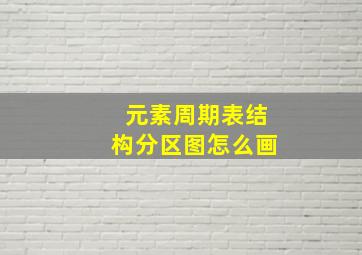 元素周期表结构分区图怎么画